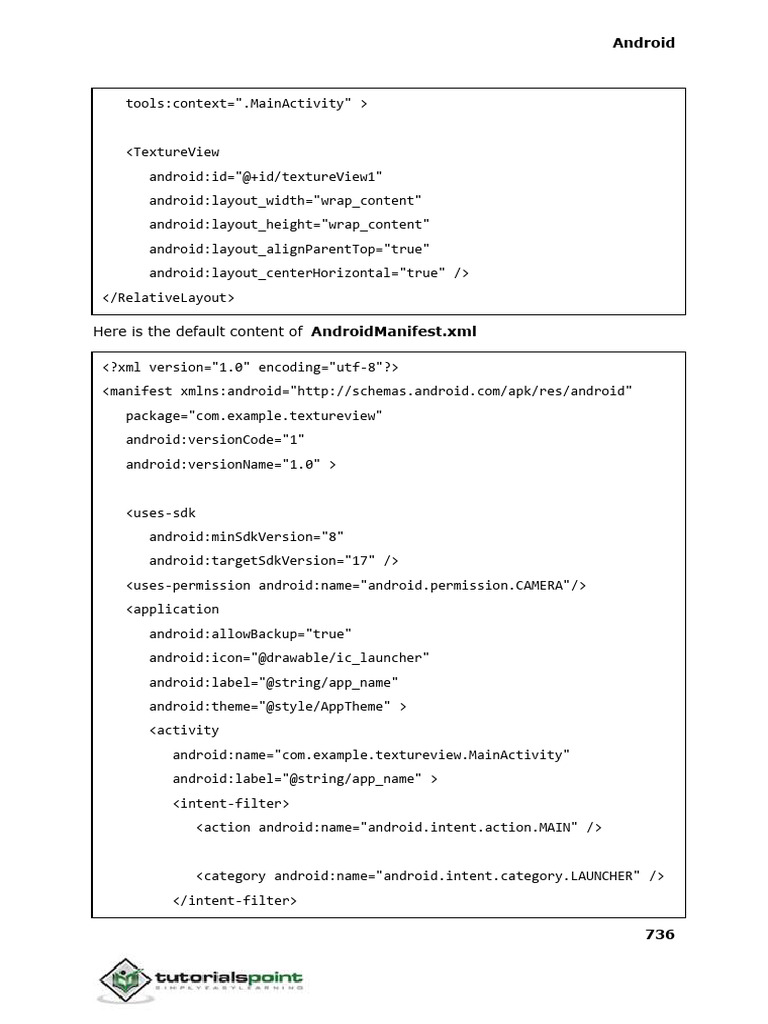 Android

tools:context=".MainActivity" >

<TextureView
android:id="@+id/textureView1"
android:layout_width="wrap_content"
android:layout_height="wrap_content"
android:layout_alignParentTop="true"
android:layout_centerHorizontal="true" />
</RelativeLayout>

Here is the default content of AndroidManifest.xml

<?xml version="1.0" encoding="utf-8"?>
<manifest xmlns:android="http://schemas.android.com/apk/res/android"
package="com.example.textureview"
android:versionCode="1"
android:versionName="1.0" >

<uses-sdk
android:minSdkVersion="8"
android:targetSdkVersion="17" />
<uses-permission android:name="android.permission.CAMERA"/>
<application
android:allowBackup="true"
android:icon="@drawable/ic_launcher"
android:label="@string/app_name"
android:theme="@style/AppTheme" >
<activity
android:name="com.example.textureview.MainActivity"
android:label="@string/app_name" >
<intent-filter>
<action android:name="android.intent.action.MAIN" />

<category android:name="android.intent.category.LAUNCHER" />
</intent-filter>

736

tutorialspoint
SIMPLYEASYLEARNING